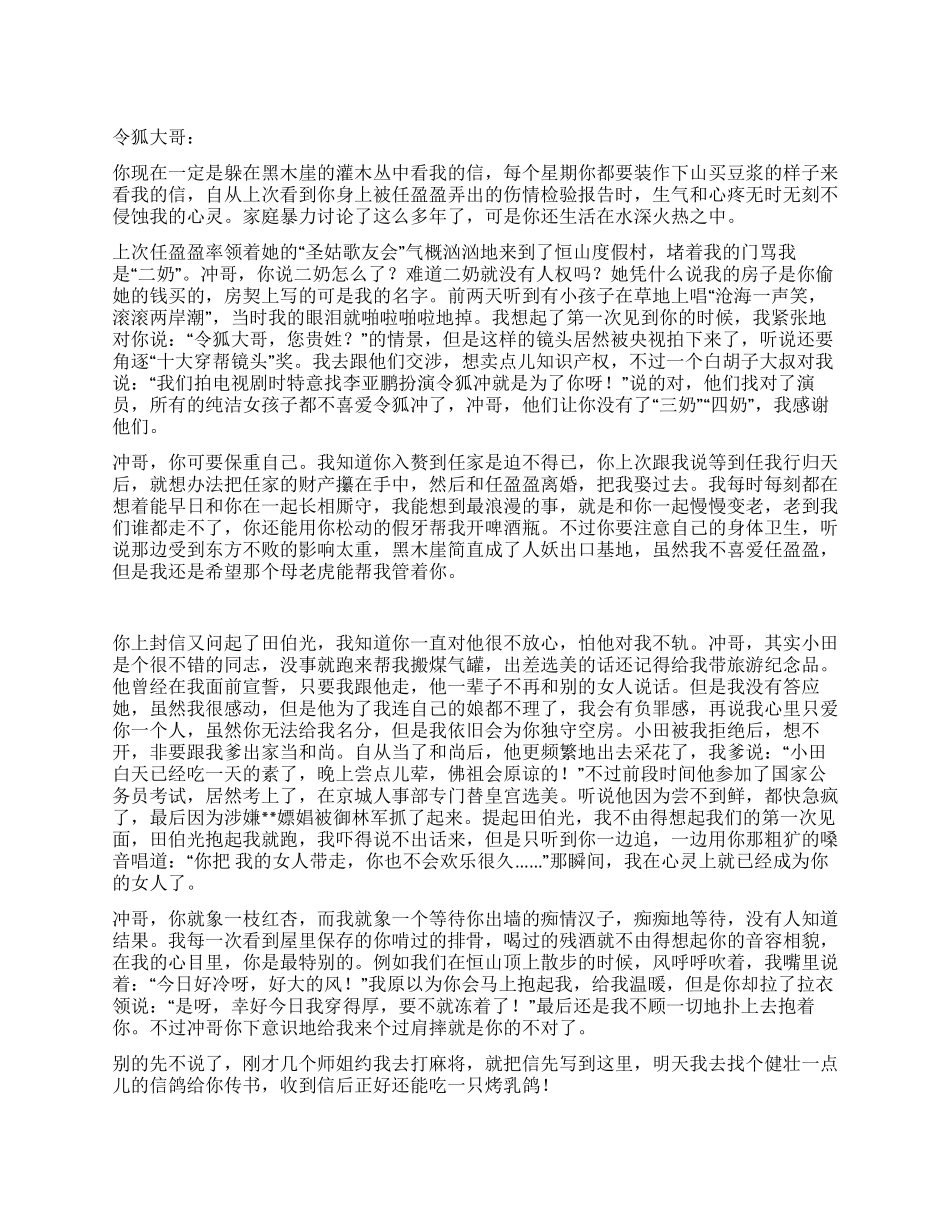 令狐大哥：

你现在一定是躲在黑木崖的灌木丛中看我的信，每个星期你都要装作下山买豆浆的样子来看我的信，自从上次看到你身上被任盈盈弄出的伤情检验报告时，生气和心疼无时无刻不侵蚀我的心灵。家庭暴力讨论了这么多年了，可是你还生活在水深火热之中。

上次任盈盈率领着她的“圣姑歌友会”气概汹汹地来到了恒山度假村，堵着我的门骂我是“二奶”。冲哥，你说二奶怎么了？难道二奶就没有人权吗？她凭什么说我的房子是你偷她的钱买的，房契上写的可是我的名字。前两天听到有小孩子在草地上唱“沧海一声笑，滚滚两岸潮”，当时我的眼泪就啪啦啪啦地掉。我想起了第一次见到你的时候，我紧张地对你说：“令狐大哥，您贵姓？”的情景，但是这样的镜头居然被央视拍下来了，听说还要角逐“十大穿帮镜头”奖。我去跟他们交涉，想卖点儿知识产权，不过一个白胡子大叔对我说：“我们拍电视剧时特意找李亚鹏扮演令狐冲就是为了你呀！”说的对，他们找对了演员，所有的纯洁女孩子都不喜爱令狐冲了，冲哥，他们让你没有了“三奶”“四奶”，我感谢他们。

冲哥，你可要保重自己。我知道你入赘到任家是迫不得已，你上次跟我说等到任我行归天后，就想办法把任家的财产攥在手中，然后和任盈盈离婚，把我娶过去。我每时每刻都在想着能早日和你在一起长相厮守，我能想到最浪漫的事，就是和你一起慢慢变老，老到我们谁都走不了，你还能用你松动的假牙帮我开啤酒瓶。不过你要注意自己的身体卫生，听说那边受到东方不败的影响太重，黑木崖简直成了人妖出口基地，虽然我不喜爱任盈盈，但是我还是希望那个母老虎能帮我管着你。

你上封信又问起了田伯光，我知道你一直对他很不放心，怕他对我不轨。冲哥，其实小田是个很不错的同志，没事就跑来帮我搬煤气罐，出差选美的话还记得给我带旅游纪念品。他曾经在我面前宣誓，只要我跟他走，他一辈子不再和别的女人说话。但是我没有答应她，虽然我很感动，但是他为了我连自己的娘都不理了，我会有负罪感，再说我心里只爱你一个人，虽然你无法给我名分，但是我依旧会为你独守空房。小田被我拒绝后，想不开，非要跟我爹出家当和尚。自从当了和尚后，他更频繁地出去采花了，我爹说：“小田白天已经吃一天的素了，晚上尝点儿荤，佛祖会原谅的！”不过前段时间他参加了国家公务员考试，居然考上了，在京城人事部专门替皇宫选美。听说他因为尝不到鲜，都快急疯了，最后因为涉嫌**嫖娼被御林军抓了起来。提起田伯光，我不由得想起我们的第一次见面，田伯光抱起我就跑，我吓得说不出话来，但是只听到你一边追，一边用你那粗犷的嗓音唱道：“你把 我的女人带走，你也不会欢乐很久……”那瞬间，我在心灵上就已经成为你的女人了。

冲哥，你就象一枝红杏，而我就象一个等待你出墙的痴情汉子，痴痴地等待，没有人知道结果。我每一次看到屋里保存的你啃过的排骨，喝过的残酒就不由得想起你的音容相貌，在我的心目里，你是最特别的。例如我们在恒山顶上散步的时候，风呼呼吹着，我嘴里说着：“今日好冷呀，好大的风！”我原以为你会马上抱起我，给我温暖，但是你却拉了拉衣领说：“是呀，幸好今日我穿得厚，要不就冻着了！”最后还是我不顾一切地扑上去抱着你。不过冲哥你下意识地给我来个过肩摔就是你的不对了。

别的先不说了，刚才几个师姐约我去打麻将，就把信先写到这里，明天我去找个健壮一点儿的信鸽给你传书，收到信后正好还能吃一只烤乳鸽！